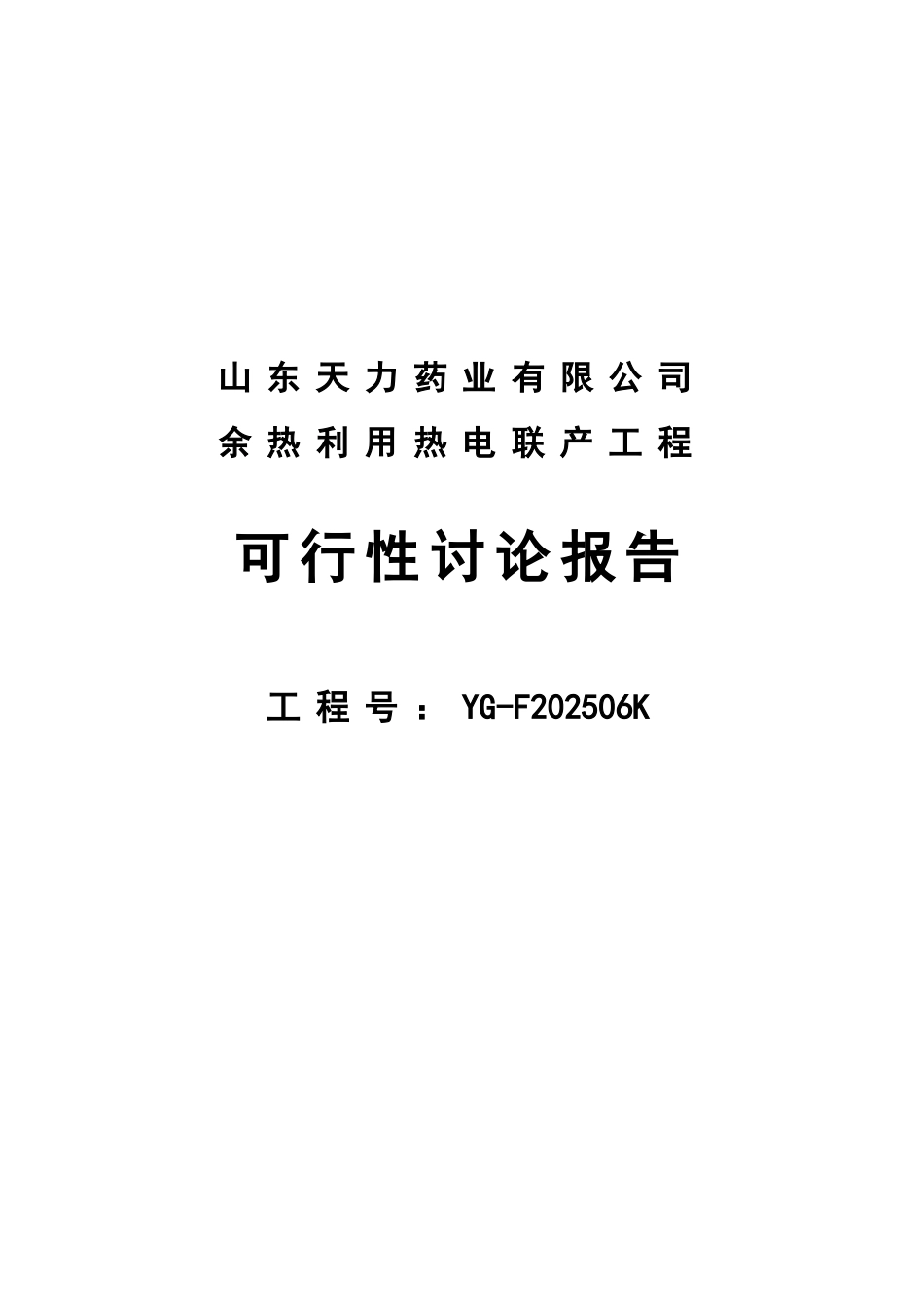 山东天力药业有限公司
余热利用热电联产工程

可行性讨论报告

工程号： YG-F202506K